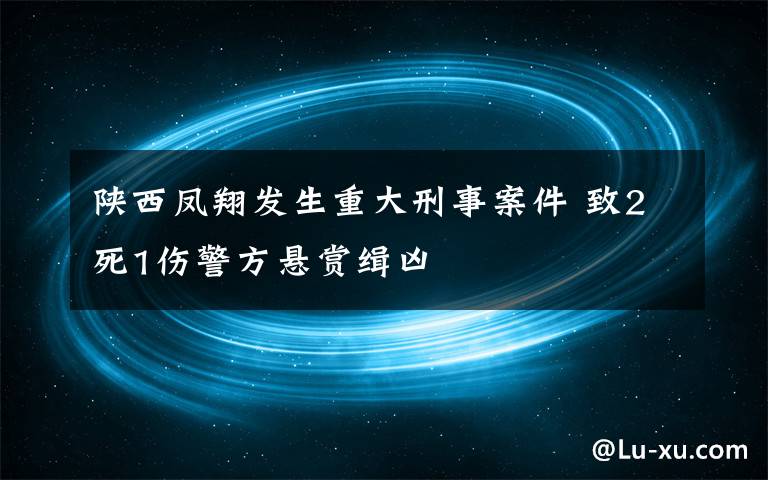 陕西凤翔发生重大刑事案件 致2死1伤警方悬赏缉凶

@Lu-xu.com